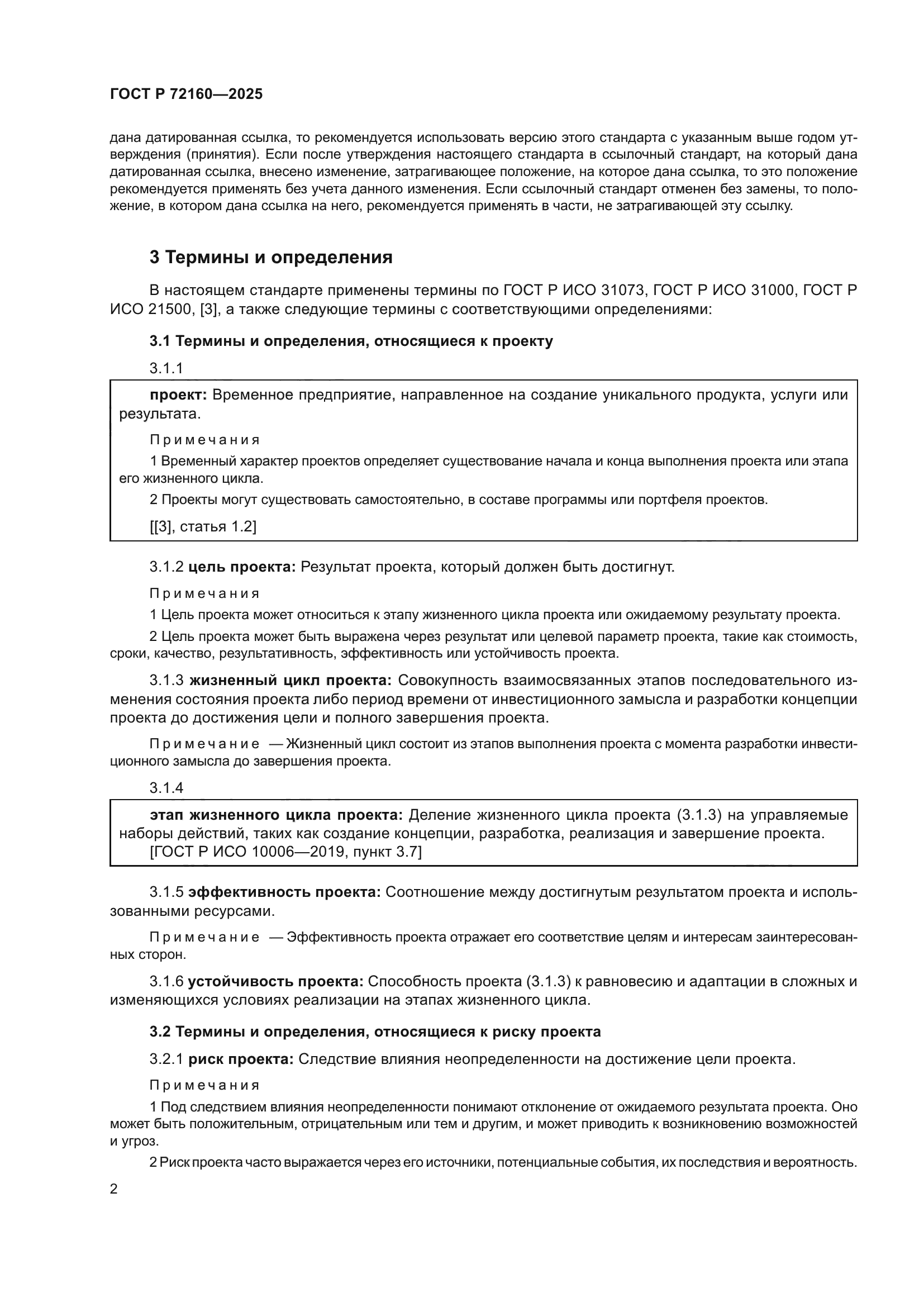 ГОСТ Р 72160—2025

дана датированная ссылка, то рекомендуется использовать версию этого стандарта с указанным выше годом утверждения (принятия). Если после утверждения настоящего стандарта в ссылочный стандарт, на который дана датированная ссылка, внесено изменение, затрагивающее положение, на которое дана ссылка, то это положение рекомендуется применять без учета данного изменения. Если ссылочный стандарт отменен без замены, то положение, в котором дана ссылка на него, рекомендуется применять в части, не затрагивающей эту ссылку.

3 Термины и определения

В настоящем стандарте применены термины по ГОСТ Р ИСО 31073, ГОСТ Р ИСО 31000, ГОСТ Р ИСО 21500, [3], а также следующие термины с соответствующими определениями:

3.1 Термины и определения, относящиеся к проекту

3.1.1

проект: Временное предприятие, направленное на создание уникального продукта, услуги или результата.

Примечания

1 Временный характер проектов определяет существование начала и конца выполнения проекта или этапа его жизненного цикла.

2 Проекты могут существовать самостоятельно, в составе программы или портфеля проектов.

[[3], статья 1.2]

3.1.2 цель проекта: Результат проекта, который должен быть достигнут.

Примечания

1 Цель проекта может относиться к этапу жизненного цикла проекта или ожидаемому результату проекта.

2 Цель проекта может быть выражена через результат или целевой параметр проекта, такие как стоимость, сроки, качество, результативность, эффективность или устойчивость проекта.

3.1.3 жизненный цикл проекта: Совокупность взаимосвязанных этапов последовательного изменения состояния проекта либо период времени от инвестиционного замысла и разработки концепции проекта до достижения цели и полного завершения проекта.

Примечание — Жизненный цикл состоит из этапов выполнения проекта с момента разработки инвестиционного замысла до завершения проекта.

3.1.4

этап жизненного цикла проекта: Деление жизненного цикла проекта (3.1.3) на управляемые наборы действий, таких как создание концепции, разработка, реализация и завершение проекта.
[ГОСТ Р ИСО 10006—2019, пункт 3.7]

3.1.5 эффективность проекта: Соотношение между достигнутым результатом проекта и использованными ресурсами.

Примечание — Эффективность проекта отражает его соответствие целям и интересам заинтересованных сторон.

3.1.6 устойчивость проекта: Способность проекта (3.1.3) к равновесию и адаптации в сложных и изменяющихся условиях реализации на этапах жизненного цикла.

3.2 Термины и определения, относящиеся к риску проекта

3.2.1 риск проекта: Следствие влияния неопределенности на достижение цели проекта.

Примечания

1 Под следствием влияния неопределенности понимают отклонение от ожидаемого результата проекта. Оно может быть положительным, отрицательным или тем и другим, и может приводить к возникновению возможностей и угроз.

2 Риск проекта часто выражается через его источники, потенциальные события, их последствия и вероятность.

2